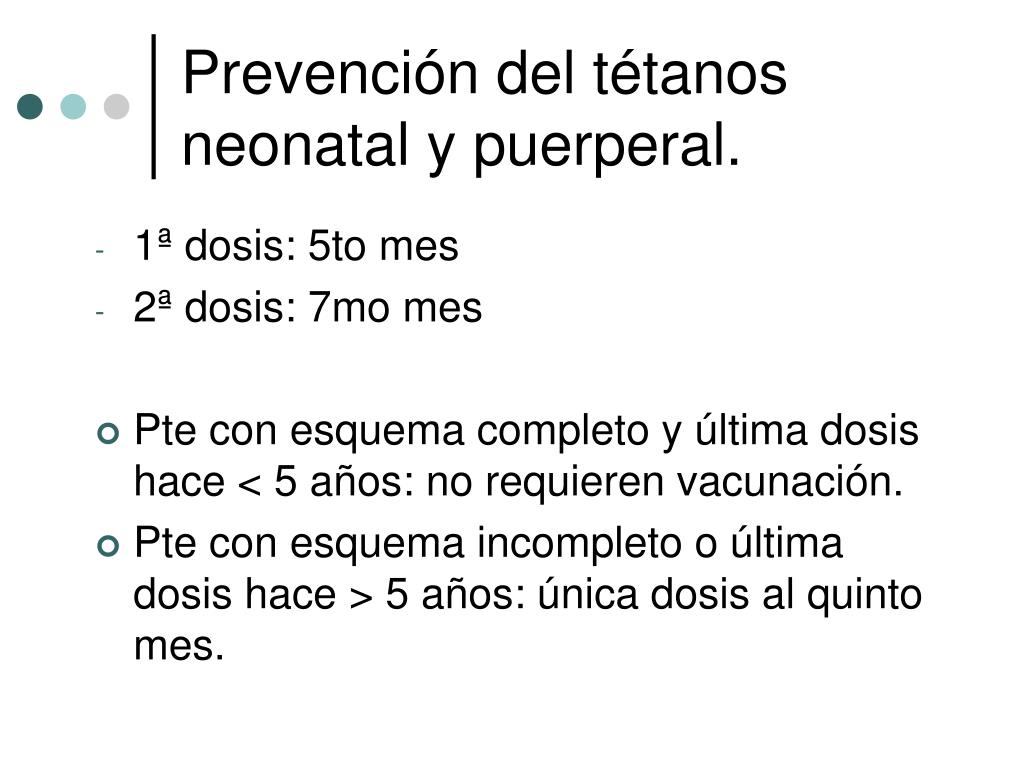 Prevención del tétanos neonatal y puerperal.

- 1ª dosis: 5to mes
- 2ª dosis: 7mo mes

Pte con esquema completo y última dosis hace < 5 años: no requieren vacunación.
Pte con esquema incompleto o última dosis hace > 5 años: única dosis al quinto mes.